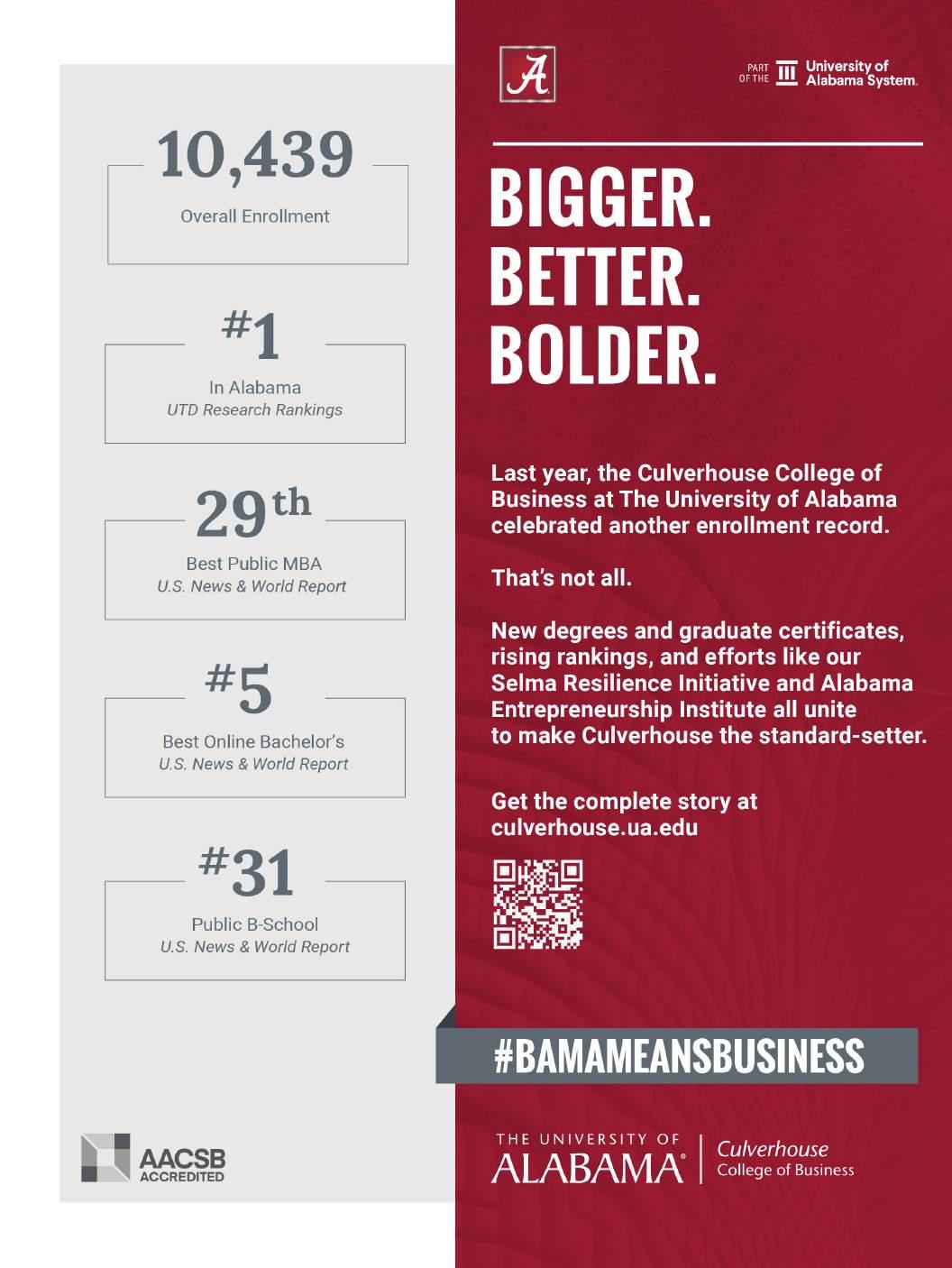 10,439
Overall Enrollment

#1
In Alabama
UTD Research Rankings

29th
Best Public MBA
U.S. News & World Report

#5
Best Online Bachelor's
U.S. News & World Report

#31
Public B-School
U.S. News & World Report

AACSB
ACCREDITED

A

PART OF THE University of Alabama System.

BIGGER.
BETTER.
BOLDER.

Last year, the Culverhouse College of Business at The University of Alabama celebrated another enrollment record.

That's not all.

New degrees and graduate certificates, rising rankings, and efforts like our Selma Resilience Initiative and Alabama Entrepreneurship Institute all unite to make Culverhouse the standard-setter.

Get the complete story at culverhouse.ua.edu

#BAMAMEANSBUSINESS

THE UNIVERSITY OF
ALABAMA®
Culverhouse
College of Business